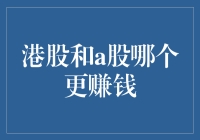 港股和a股哪个更赚钱